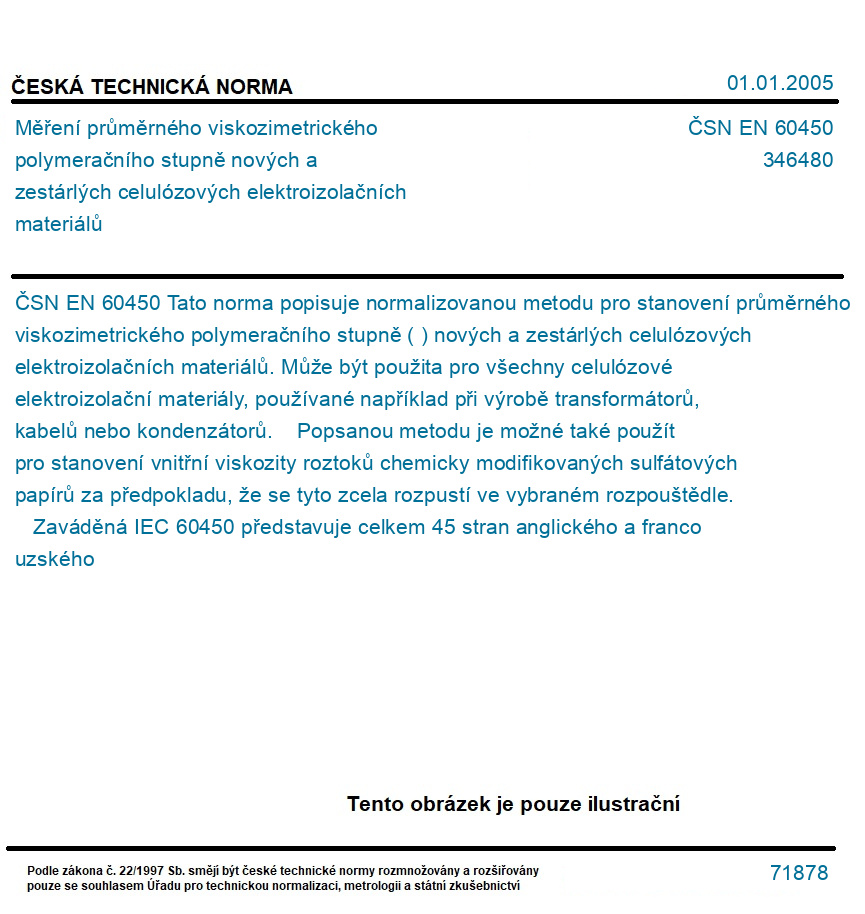 ČESKÁ TECHNICKÁ NORMA

01.01.2005

Měření průměrného viskozimetrického polymeračního stupně nových a zestárlých celulózových elektroizolačních materiálů

ČSN EN 60450
346480

ČSN EN 60450 Tato norma popisuje normalizovanou metodu pro stanovení průměrného viskozimetrického polymeračního stupně ( ) nových a zestárlých celulózových elektroizolačních materiálů. Může být použita pro všechny celulózové elektroizolační materiály, používané například při výrobě transformátorů, kabelů nebo kondenzátorů. Popsanou metodu je možné také použít pro stanovení vnitřní viskozity roztoků chemicky modifikovaných sulfátových papírů za předpokladu, že se tyto zcela rozpustí ve vybraném rozpouštědle.
Zaváděná IEC 60450 představuje celkem 45 stran anglického a franco uzského

Tento obrázek je pouze ilustrační

Podle zákona č. 22/1997 Sb. smějí být české technické normy rozmnožovány a rozšiřovány pouze se souhlasem Úřadu pro technickou normalizaci, metrologii a státní zkušebnictví

71878